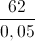 $\frac{62}{0,05}$